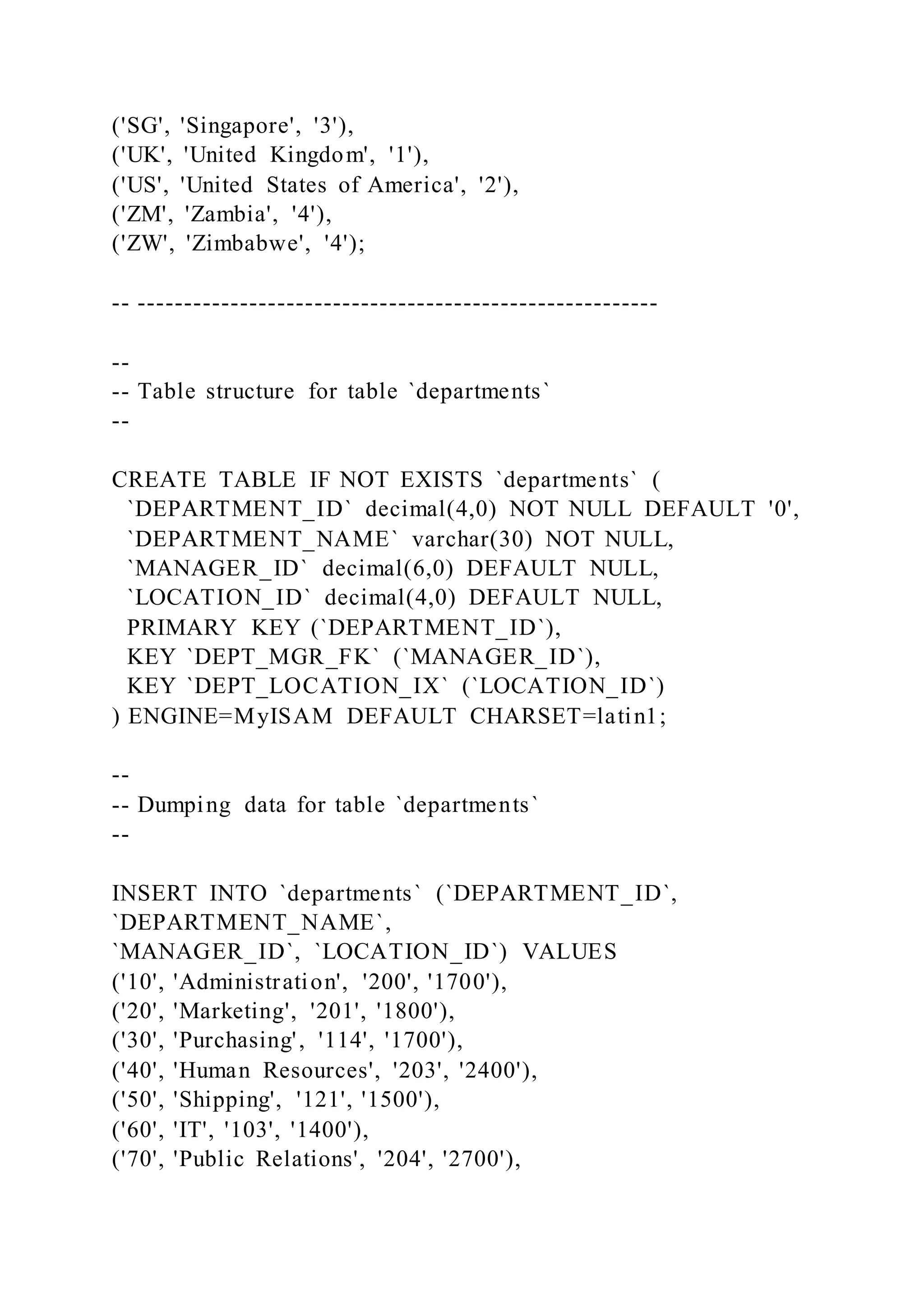 ('SG', 'Singapore', '3'),
('UK', 'United Kingdom', '1'),
('US', 'United States of America', '2'),
('ZM', 'Zambia', '4'),
('ZW', 'Zimbabwe', '4');

-- --------------------------------------------------------

--
-- Table structure for table `departments`
--

CREATE TABLE IF NOT EXISTS `departments` (
 `DEPARTMENT_ID` decimal(4,0) NOT NULL DEFAULT '0',
 `DEPARTMENT_NAME` varchar(30) NOT NULL,
 `MANAGER_ID` decimal(6,0) DEFAULT NULL,
 `LOCATION_ID` decimal(4,0) DEFAULT NULL,
 PRIMARY KEY (`DEPARTMENT_ID`),
 KEY `DEPT_MGR_FK` (`MANAGER_ID`),
 KEY `DEPT_LOCATION_IX` (`LOCATION_ID`)
) ENGINE=MyISAM DEFAULT CHARSET=latin1;

--
-- Dumping data for table `departments`
--

INSERT INTO `departments` (`DEPARTMENT_ID`, `DEPARTMENT_NAME`,
`MANAGER_ID`, `LOCATION_ID`) VALUES
('10', 'Administration', '200', '1700'),
('20', 'Marketing', '201', '1800'),
('30', 'Purchasing', '114', '1700'),
('40', 'Human Resources', '203', '2400'),
('50', 'Shipping', '121', '1500'),
('60', 'IT', '103', '1400'),
('70', 'Public Relations', '204', '2700'),